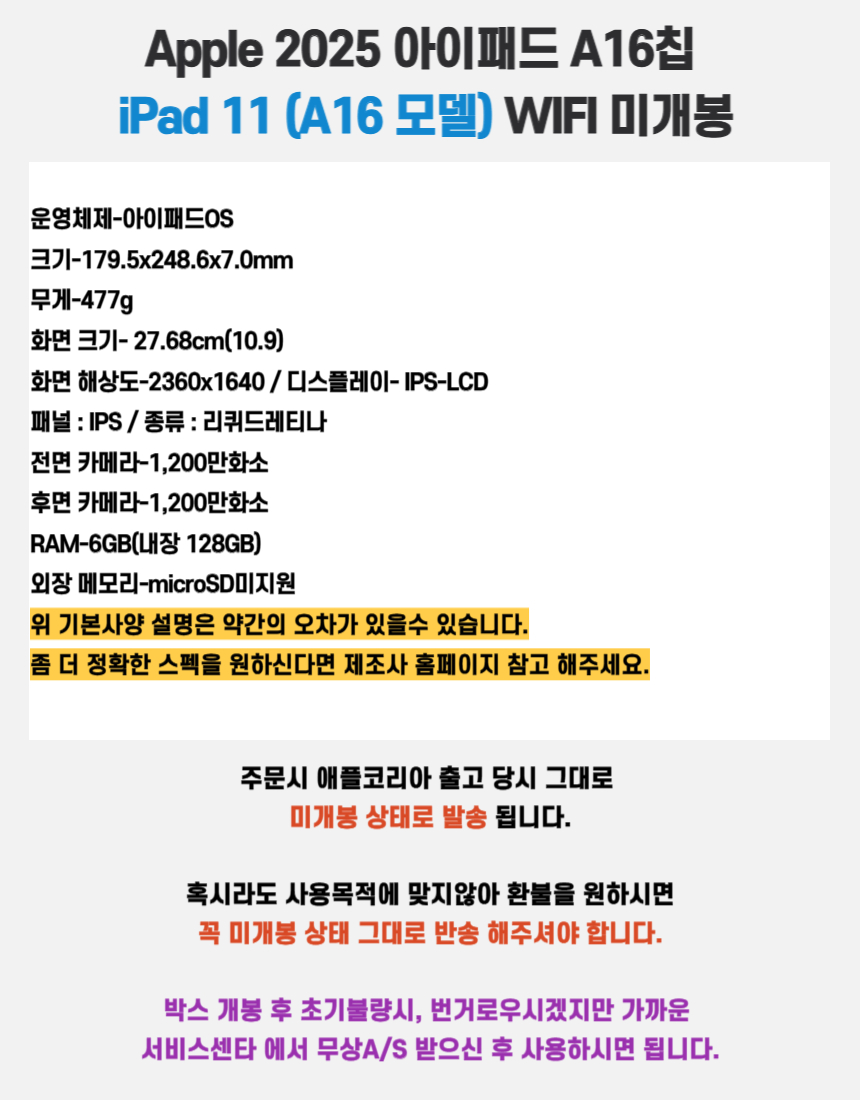 Apple 2025 아이패드 A16칩
iPad 11 (A16 모델) WIFI 미개봉

운영체제-아이패드OS
크기-179.5x248.6x7.0mm
무게-477g
화면 크기- 27.68cm(10.9)
화면 해상도-2360x1640 / 디스플레이- IPS-LCD
패널 : IPS / 종류 : 리퀴드레티나
전면 카메라-1,200만화소
후면 카메라-1,200만화소
RAM-6GB(내장 128GB)
외장 메모리-microSD미지원
위 기본사양 설명은 약간의 오차가 있을수 있습니다.
좀 더 정확한 스펙을 원하신다면 제조사 홈페이지 참고 해주세요.

주문시 애플코리아 출고 당시 그대로
미개봉 상태로 발송 됩니다.

혹시라도 사용목적에 맞지않아 환불을 원하시면
꼭 미개봉 상태 그대로 반송 해주셔야 합니다.

박스 개봉 후 초기불량시, 번거로우시겠지만 가까운
서비스센타 에서 무상A/S 받으신 후 사용하시면 됩니다.